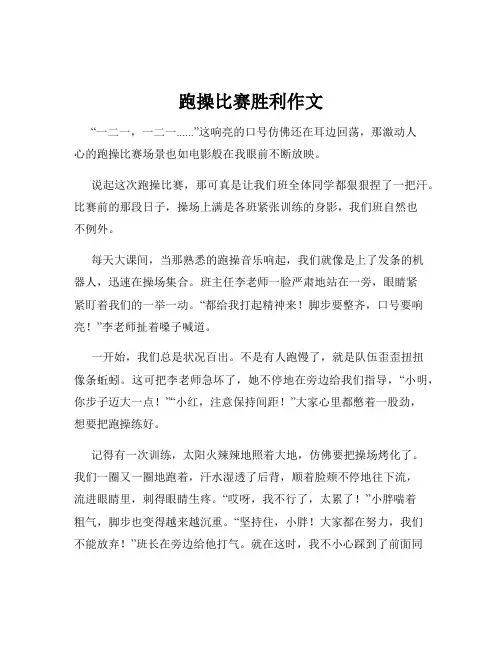 跑操比赛胜利作文

“一二一，一二一……”这响亮的口号仿佛还在耳边回荡，那激动人心的跑操比赛场景也如电影般在我眼前不断放映。

说起这次跑操比赛，那可真是让我们班全体同学都狠狠捏了一把汗。比赛前的那段日子，操场上满是各班紧张训练的身影，我们班自然也不例外。

每天大课间，当那熟悉的跑操音乐响起，我们就像是上了发条的机器人，迅速在操场集合。班主任李老师一脸严肃地站在一旁，眼睛紧紧盯着我们的一举一动。“都给我打起精神来！脚步要整齐，口号要响亮！”李老师扯着嗓子喊道。

一开始，我们总是状况百出。不是有人跑慢了，就是队伍歪歪扭扭像条蚯蚓。这可把李老师急坏了，她不停地在旁边给我们指导，“小明，你步子迈大一点！”“小红，注意保持间距！”大家心里都憋着一股劲，想要把跑操练好。

记得有一次训练，太阳火辣辣地照着大地，仿佛要把操场烤化了。我们一圈又一圈地跑着，汗水湿透了后背，顺着脸颊不停地往下流，流进眼睛里，刺得眼睛生疼。“哎呀，我不行了，太累了！”小胖喘着粗气，脚步也变得越来越沉重。“坚持住，小胖！大家都在努力，我们不能放弃！”班长在旁边给他打气。就在这时，我不小心踩到了前面同